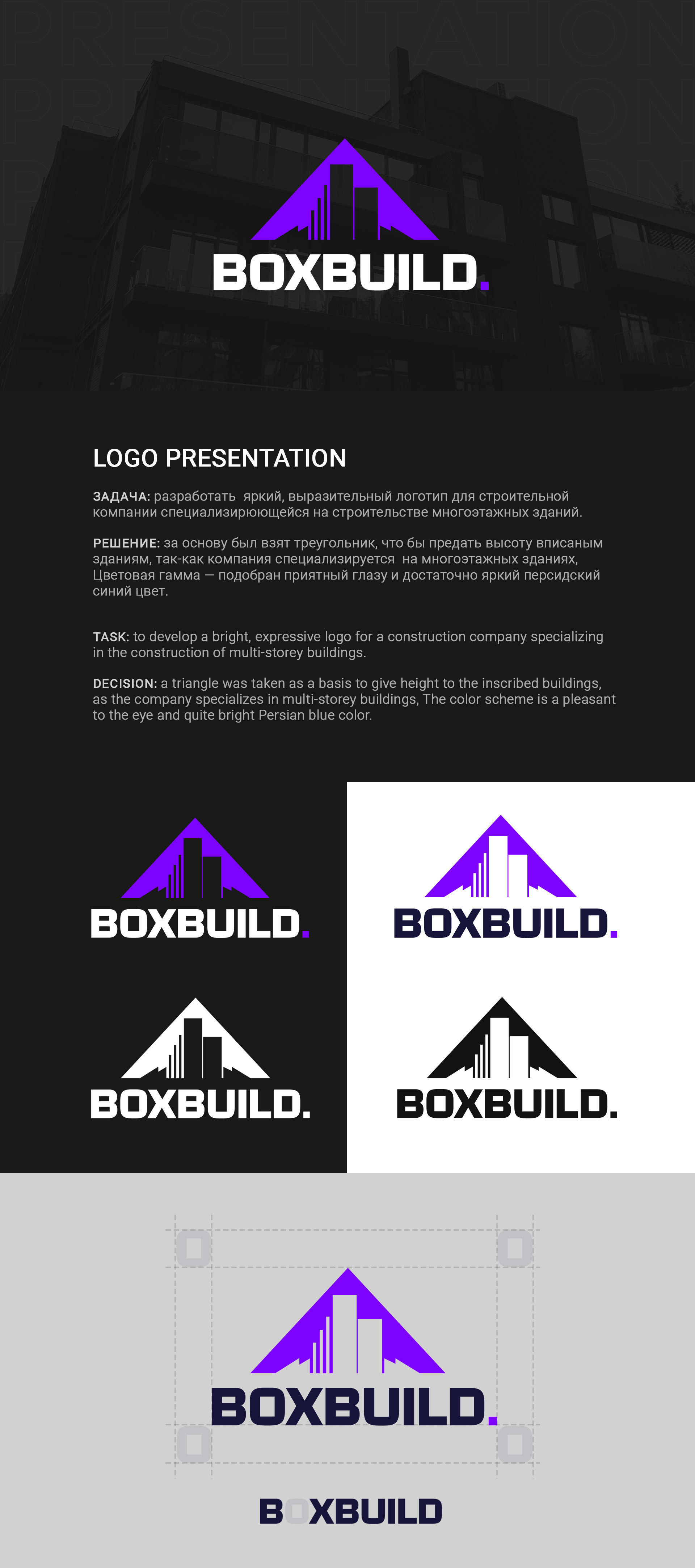 BOXBUILD.

LOGO PRESENTATION

ЗАДАЧА: разработать яркий, выразительный логотип для строительной компании специализирюющейся на строительстве многоэтажных зданий.

РЕШЕНИЕ: за основу был взят треугольник, что бы предать высоту вписаным зданиям, так-как компания специализируется на многоэтажных зданиях, Цветовая гамма — подобран приятный глазу и достаточно яркий персидский синий цвет.

TASK: to develop a bright, expressive logo for a construction company specializing in the construction of multi-storey buildings.

DECISION: a triangle was taken as a basis to give height to the inscribed buildings, as the company specializes in multi-storey buildings, The color scheme is a pleasant to the eye and quite bright Persian blue color.

BOXBUILD.

BOXBUILD.

BOXBUILD.

BOXBUILD.

BOXBUILD.

BOXBUILD